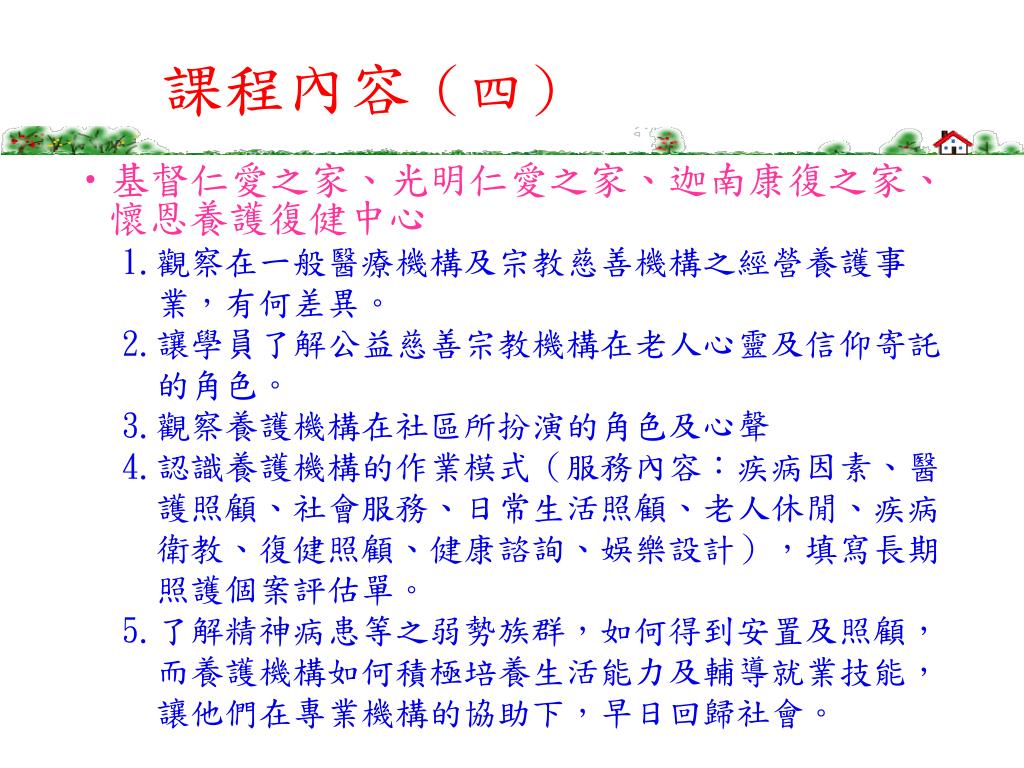 課程內容（四）

• 基督仁愛之家、光明仁愛之家、迦南康復之家、懷恩養護復健中心

1. 觀察在一般醫療機構及宗教慈善機構之經營養護事業，有何差異。
2. 讓學員了解公益慈善宗教機構在老人心靈及信仰寄託的角色。
3. 觀察養護機構在社區所扮演的角色及心聲
4. 認識養護機構的作業模式（服務內容：疾病因素、醫護照顧、社會服務、日常生活照顧、老人休閒、疾病衛教、復健照顧、健康諮詢、娛樂設計），填寫長期照護個案評估單。
5. 了解精神病患等之弱勢族群，如何得到安置及照顧，而養護機構如何積極培養生活能力及輔導就業技能，讓他們在專業機構的協助下，早日回歸社會。